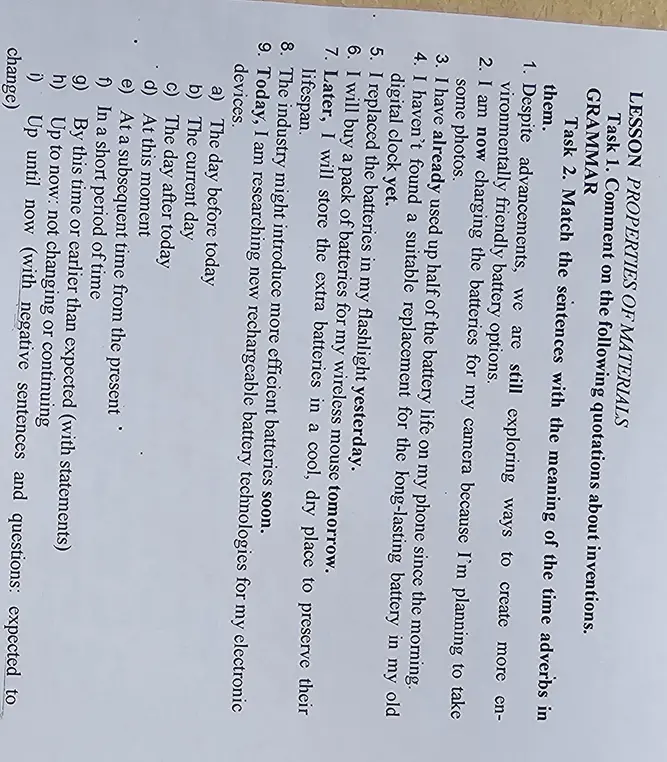 LESSON PROPERTIES OF MATERIALS
Task 1. Comment on the following quotations about inventions.
GRAMMAR
Task 2. Match the sentences with the meaning of the time adverbs in them.
1. Despite advancements, we are still exploring ways to create more environmentally friendly battery options.
2. I am now charging the batteries for my camera because I'm planning to take some photos.
3. I have already used up half of the battery life on my phone since the morning.
4. I haven't found a suitable replacement for the long-lasting battery in my old digital clock yet.
5. I replaced the batteries in my flashlight yesterday.
6. I will buy a pack of batteries for my wireless mouse tomorrow.
7. Later, I will store the extra batteries in a cool, dry place to preserve their lifespan.
8. The industry might introduce more efficient batteries soon.
9. Today, I am researching new rechargeable battery technologies for my electronic devices.
a) The day before today
b) The current day
c) The day after today
d) At this moment
e) At a subsequent time from the present
f) In a short period of time
g) By this time or earlier than expected (with statements)
h) Up to now: not changing or continuing
i) Up until now (with negative sentences and questions: expected to change)